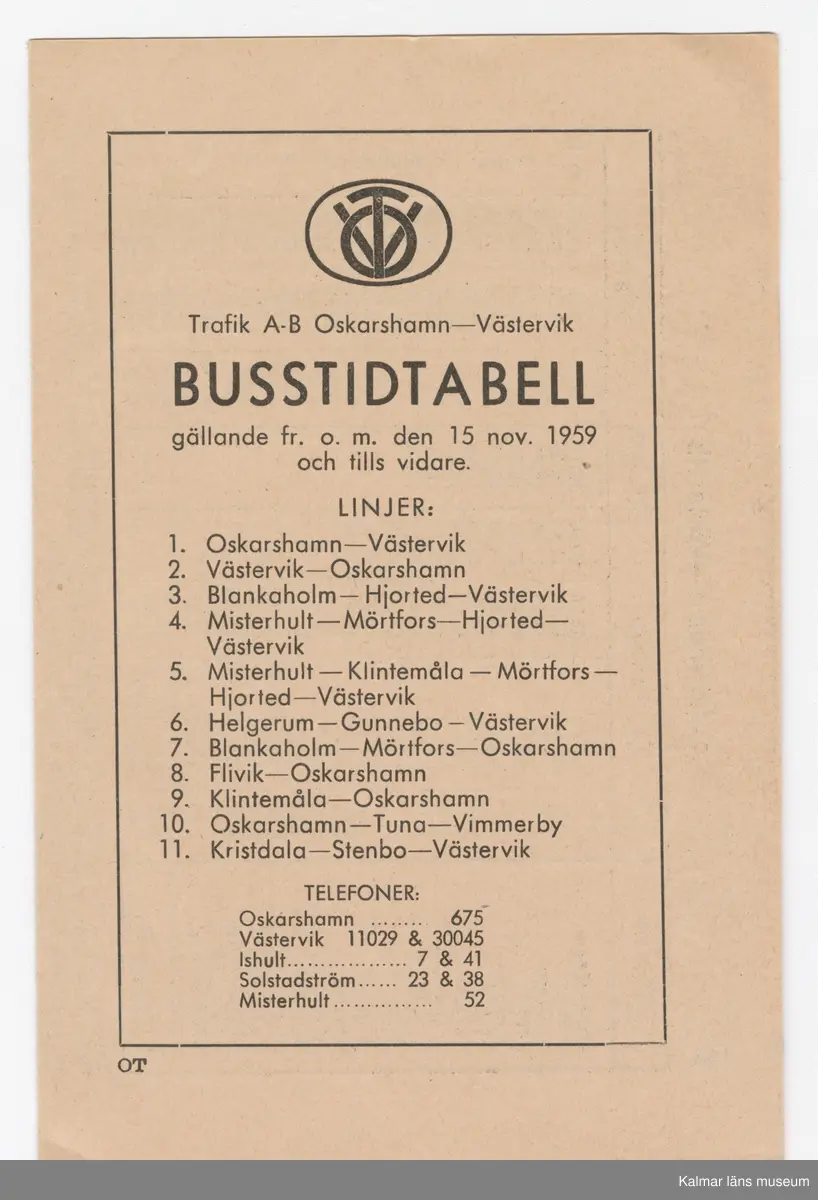 Trafik A-B Oskarshamn—Västervik

BUSSTIDTABELL

gällande fr. o. m. den 15 nov. 1959 och tills vidare.

LINJER:

1. Oskarshamn—Västervik
2. Västervik—Oskarshamn
3. Blankaholm—Hjorted—Västervik
4. Misterhult—Mörtfors—Hjorted—Västervik
5. Misterhult — Klintemåla — Mörtfors — Hjorted—Västervik
6. Helgerum—Gunnebo—Västervik
7. Blankaholm—Mörtfors—Oskarshamn
8. Flivik—Oskarshamn
9. Klintemåla—Oskarshamn
10. Oskarshamn—Tuna—Vimmerby
11. Kristdala—Stenbo—Västervik

TELEFONER:

Oskarshamn ......... 675
Västervik 11029 & 30045
Ishult.................. 7 & 41
Solstadström...... 23 & 38
Misterhult............... 52

OT

Kalmar läns museum